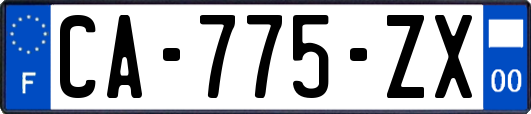 F

CA-775-ZX

00